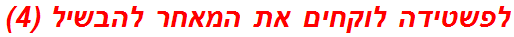 לפשטידה לוקחים את המאחר להבשיל (4)